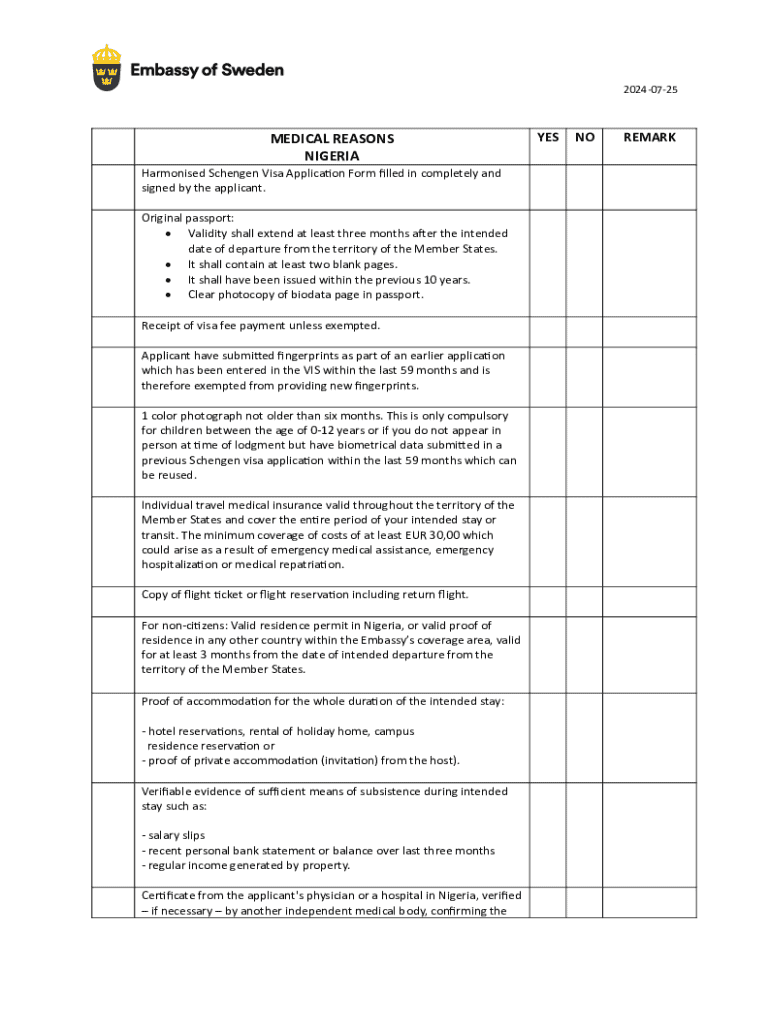 Embassy of Sweden

2024-07-25

| | MEDICAL REASONS NIGERIA | YES | NO | REMARK |
|---|---|---|---|---|
| | Harmonised Schengen Visa Application Form filled in completely and signed by the applicant. | | | |
| | Original passport: • Validity shall extend at least three months after the intended date of departure from the territory of the Member States. • It shall contain at least two blank pages. • It shall have been issued within the previous 10 years. • Clear photocopy of biodata page in passport. | | | |
| | Receipt of visa fee payment unless exempted. | | | |
| | Applicant have submitted fingerprints as part of an earlier application which has been entered in the VIS within the last 59 months and is therefore exempted from providing new fingerprints. | | | |
| | 1 color photograph not older than six months. This is only compulsory for children between the age of 0-12 years or if you do not appear in person at time of lodgment but have biometrical data submitted in a previous Schengen visa application within the last 59 months which can be reused. | | | |
| | Individual travel medical insurance valid throughout the territory of the Member States and cover the entire period of your intended stay or transit. The minimum coverage of costs of at least EUR 30,00 which could arise as a result of emergency medical assistance, emergency hospitalization or medical repatriation. | | | |
| | Copy of flight ticket or flight reservation including return flight. | | | |
| | For non-citizens: Valid residence permit in Nigeria, or valid proof of residence in any other country within the Embassy's coverage area, valid for at least 3 months from the date of intended departure from the territory of the Member States. | | | |
| | Proof of accommodation for the whole duration of the intended stay: - hotel reservations, rental of holiday home, campus residence reservation or - proof of private accommodation (invitation) from the host). | | | |
| | Verifiable evidence of sufficient means of subsistence during intended stay such as: - salary slips - recent personal bank statement or balance over last three months - regular income generated by property. | | | |
| | Certificate from the applicant's physician or a hospital in Nigeria, verified – if necessary – by another independent medical body, confirming the | | | |